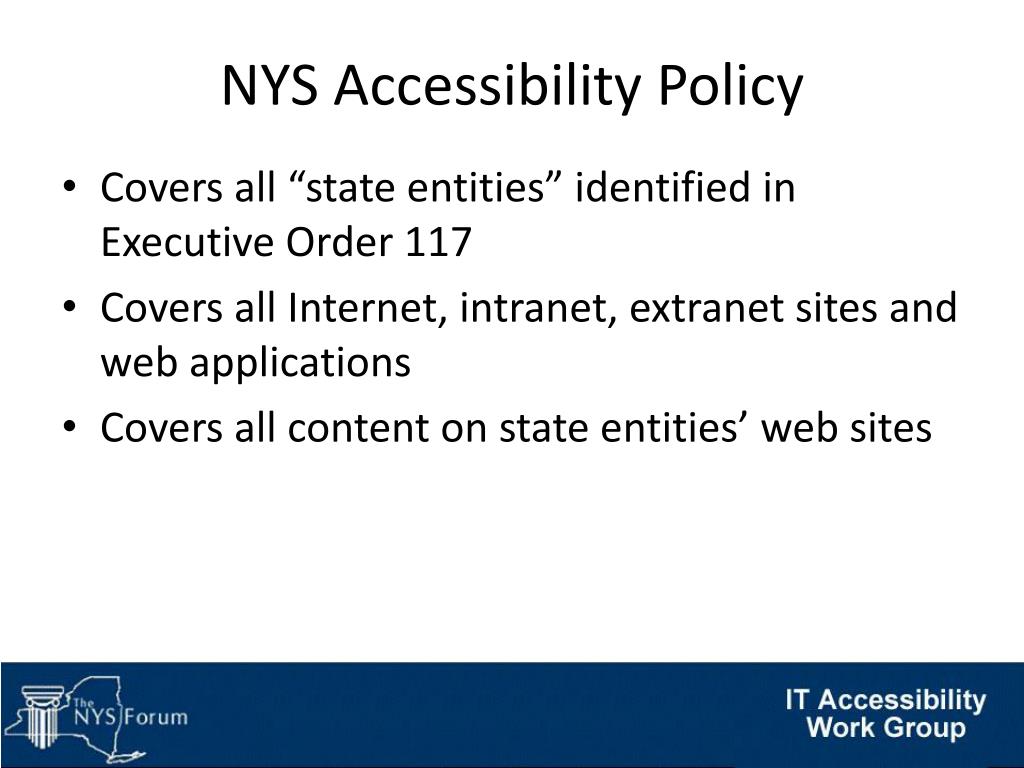 NYS Accessibility Policy

• Covers all “state entities” identified in Executive Order 117
• Covers all Internet, intranet, extranet sites and web applications
• Covers all content on state entities’ web sites

The NYS Forum

IT Accessibility Work Group